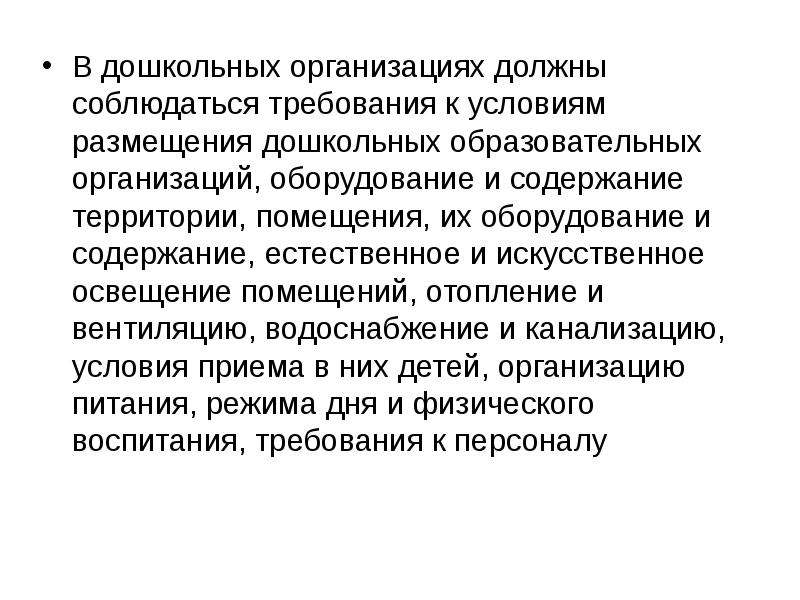 • В дошкольных организациях должны соблюдаться требования к условиям размещения дошкольных образовательных организаций, оборудование и содержание территории, помещения, их оборудование и содержание, естественное и искусственное освещение помещений, отопление и вентиляцию, водоснабжение и канализацию, условия приема в них детей, организацию питания, режима дня и физического воспитания, требования к персоналу